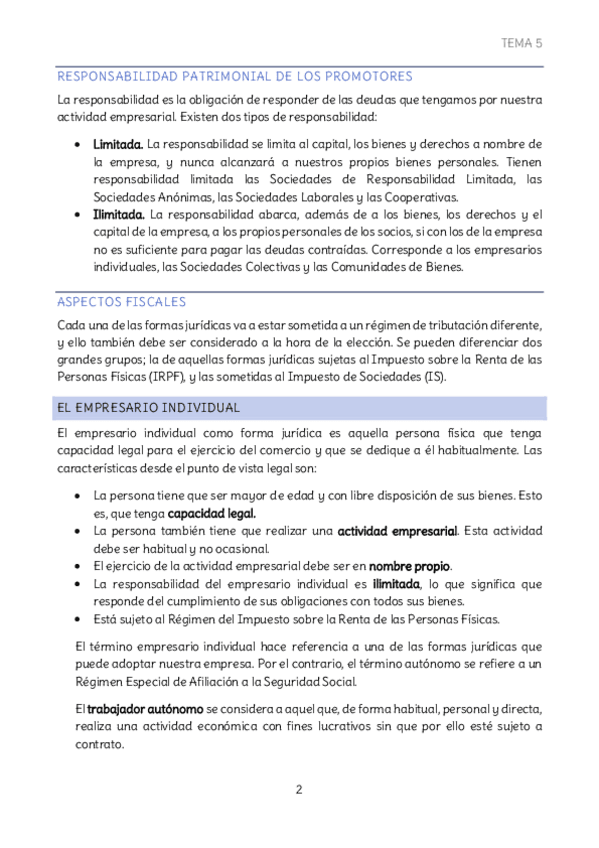 TEMA 5

RESPONSABILIDAD PATRIMONIAL DE LOS PROMOTORES

La responsabilidad es la obligación de responder de las deudas que tengamos por nuestra actividad empresarial. Existen dos tipos de responsabilidad:

• Limitada. La responsabilidad se limita al capital, los bienes y derechos a nombre de la empresa, y nunca alcanzará a nuestros propios bienes personales. Tienen responsabilidad limitada las Sociedades de Responsabilidad Limitada, las Sociedades Anónimas, las Sociedades Laborales y las Cooperativas.
• Ilimitada. La responsabilidad abarca, además de a los bienes, los derechos y el capital de la empresa, a los propios personales de los socios, si con los de la empresa no es suficiente para pagar las deudas contraídas. Corresponde a los empresarios individuales, las Sociedades Colectivas y las Comunidades de Bienes.

ASPECTOS FISCALES

Cada una de las formas jurídicas va a estar sometida a un régimen de tributación diferente, y ello también debe ser considerado a la hora de la elección. Se pueden diferenciar dos grandes grupos; la de aquellas formas jurídicas sujetas al Impuesto sobre la Renta de las Personas Físicas (IRPF), y las sometidas al Impuesto de Sociedades (IS).

EL EMPRESARIO INDIVIDUAL

El empresario individual como forma jurídica es aquella persona física que tenga capacidad legal para el ejercicio del comercio y que se dedique a él habitualmente. Las características desde el punto de vista legal son:

• La persona tiene que ser mayor de edad y con libre disposición de sus bienes. Esto es, que tenga capacidad legal.
• La persona también tiene que realizar una actividad empresarial. Esta actividad debe ser habitual y no ocasional.
• El ejercicio de la actividad empresarial debe ser en nombre propio.
• La responsabilidad del empresario individual es ilimitada, lo que significa que responde del cumplimiento de sus obligaciones con todos sus bienes.
• Está sujeto al Régimen del Impuesto sobre la Renta de las Personas Físicas.

El término empresario individual hace referencia a una de las formas jurídicas que puede adoptar nuestra empresa. Por el contrario, el término autónomo se refiere a un Régimen Especial de Afiliación a la Seguridad Social.

El trabajador autónomo se considera a aquel que, de forma habitual, personal y directa, realiza una actividad económica con fines lucrativos sin que por ello esté sujeto a contrato.

2